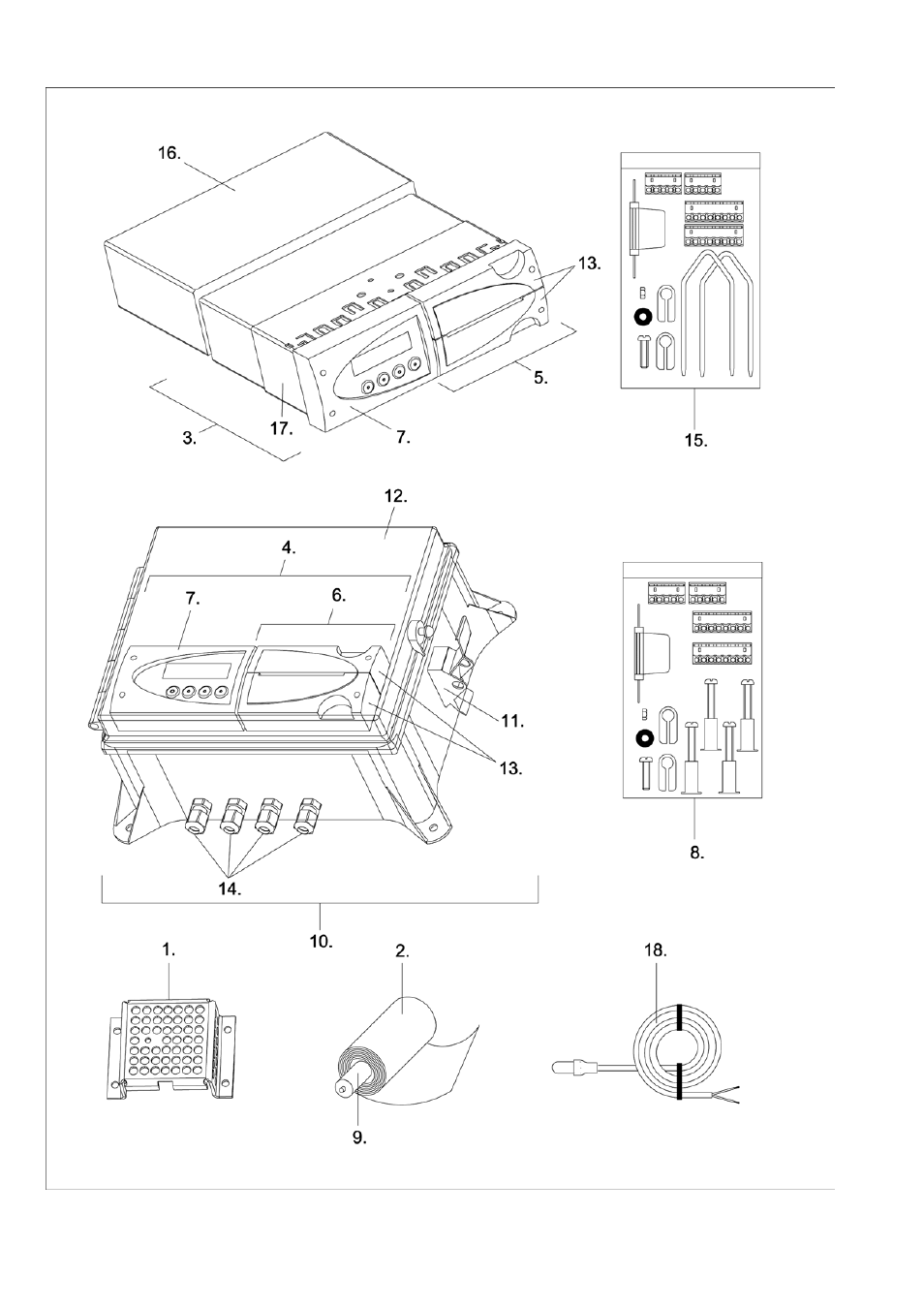 16.

13.

5.

3.

17.

7.

15.

12.

4.

7.

6.

11.

13.

8.

14.

10.

1.

2.

18.

9.